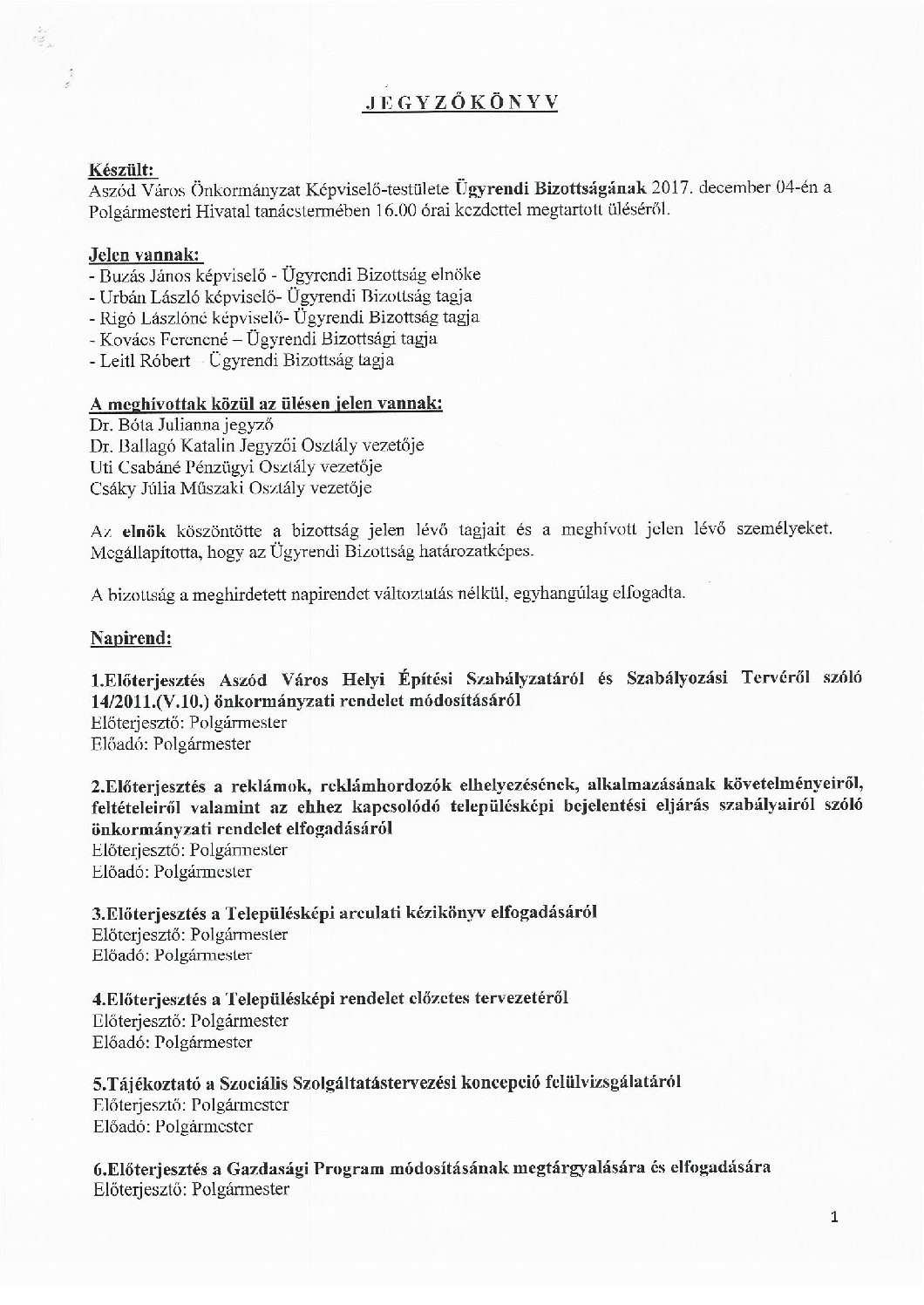 JEGYZŐKÖNYV

Készült:
Aszód Város Önkormányzat Képviselő-testülete Ügyrendi Bizottságának 2017. december 04-én a Polgármesteri Hivatal tanácstermében 16.00 órai kezdettel megtartott üléséről.

Jelen vannak:
- Buzás János képviselő - Ügyrendi Bizottság elnöke
- Urbán László képviselő- Ügyrendi Bizottság tagja
- Rigó Lászlóné képviselő- Ügyrendi Bizottság tagja
- Kovács Ferencné – Ügyrendi Bizottsági tagja
- Leitl Róbert Ügyrendi Bizottság tagja

A meghívottak közül az ülésen jelen vannak:
Dr. Bóta Julianna jegyző
Dr. Ballagó Katalin Jegyzői Osztály vezetője
Uti Csabáné Pénzügyi Osztály vezetője
Csáky Júlia Műszaki Osztály vezetője

Az elnök köszöntötte a bizottság jelen lévő tagjait és a meghívott jelen lévő személyeket. Megállapította, hogy az Ügyrendi Bizottság határozatképes.

A bizottság a meghirdetett napirendet változtatás nélkül, egyhangúlag elfogadta.

Napirend:

1.Előterjesztés Aszód Város Helyi Építési Szabályzatáról és Szabályozási Tervéről szóló 14/2011.(V.10.) önkormányzati rendelet módosításáról
Előterjesztő: Polgármester
Előadó: Polgármester

2.Előterjesztés a reklámok, reklámhordozók elhelyezésének, alkalmazásának követelményeiről, feltételeiről valamint az ehhez kapcsolódó településképi bejelentési eljárás szabályairól szóló önkormányzati rendelet elfogadásáról
Előterjesztő: Polgármester
Előadó: Polgármester

3.Előterjesztés a Településképi arculati kézikönyv elfogadásáról
Előterjesztő: Polgármester
Előadó: Polgármester

4.Előterjesztés a Településképi rendelet előzetes tervezetéről
Előterjesztő: Polgármester
Előadó: Polgármester

5.Tájékoztató a Szociális Szolgáltatástervezési koncepció felülvizsgálatáról
Előterjesztő: Polgármester
Előadó: Polgármester

6.Előterjesztés a Gazdasági Program módosításának megtárgyalására és elfogadására
Előterjesztő: Polgármester

1